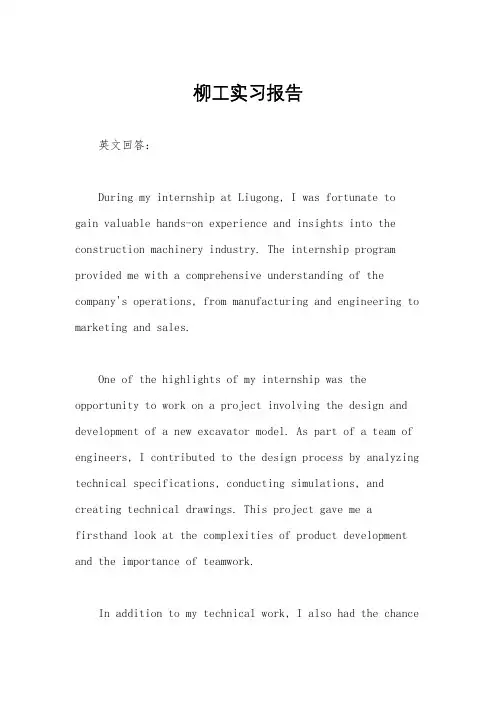 柳工实习报告

英文回答：

During my internship at Liugong, I was fortunate to gain valuable hands-on experience and insights into the construction machinery industry. The internship program provided me with a comprehensive understanding of the company's operations, from manufacturing and engineering to marketing and sales.

One of the highlights of my internship was the opportunity to work on a project involving the design and development of a new excavator model. As part of a team of engineers, I contributed to the design process by analyzing technical specifications, conducting simulations, and creating technical drawings. This project gave me a firsthand look at the complexities of product development and the importance of teamwork.

In addition to my technical work, I also had the chance